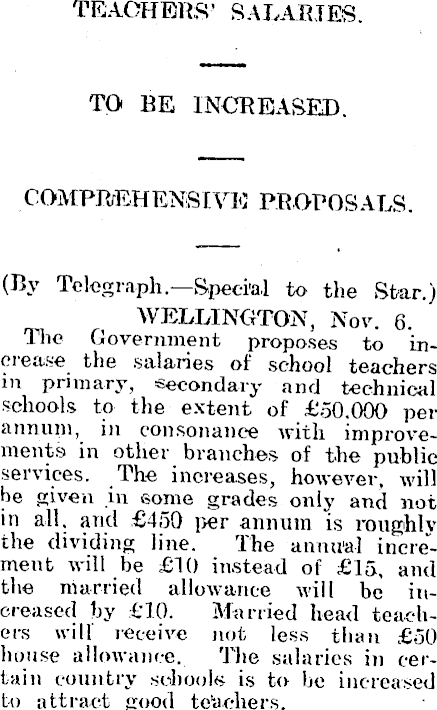 TEACHERS' SALARIES.

TO BE INCREASED.

COMPREHENSIVE PROPOSALS.

(By Telegraph.—Special to the Star.)
WELLINGTON, Nov. 6.

The Government proposes to increase the salaries of school teachers in primary, secondary and technical schools to the extent of £50,000 per annum, in consonance with improvements in other branches of the public services. The increases, however, will be given in some grades only and not in all, and £450 per annum is roughly the dividing line. The annual increment will be £10 instead of £15, and the married allowance will be increased by £10. Married head teachers will receive not less than £50 house allowance. The salaries in certain country schools is to be increased to attract good teachers.